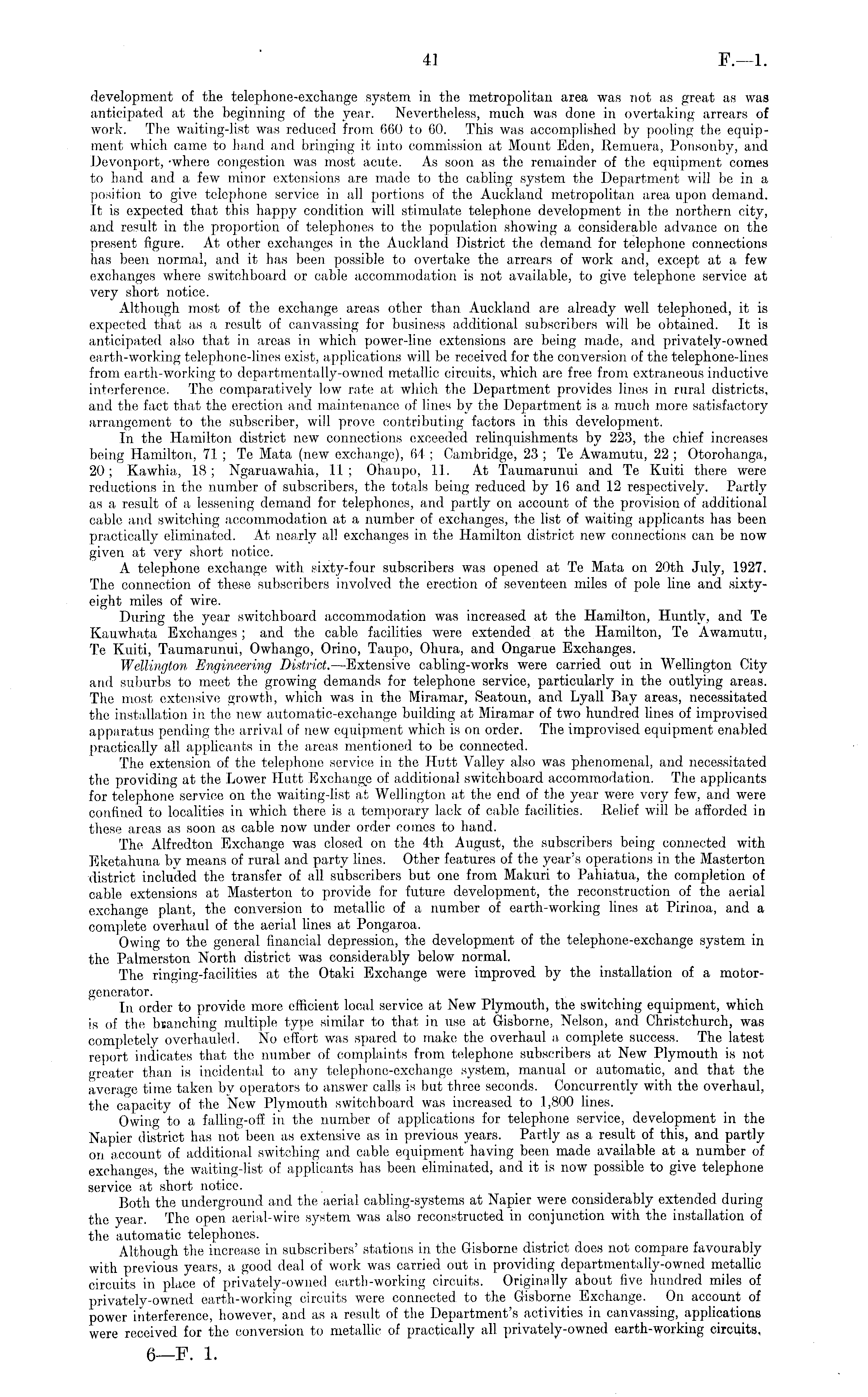 41 F.—1.

development of the telephone-exchange system in the metropolitan area was not as great as was anticipated at the beginning of the year. Nevertheless, much was done in overtaking arrears of work. The waiting-list was reduced from 660 to 60. This was accomplished by pooling the equipment which came to hand and bringing it into commission at Mount Eden, Remuera, Ponsonby, and Devonport, where congestion was most acute. As soon as the remainder of the equipment comes to hand and a few minor extensions are made to the cabling system the Department will be in a position to give telephone service in all portions of the Auckland metropolitan area upon demand. It is expected that this happy condition will stimulate telephone development in the northern city, and result in the proportion of telephones to the population showing a considerable advance on the present figure. At other exchanges in the Auckland District the demand for telephone connections has been normal, and it has been possible to overtake the arrears of work and, except at a few exchanges where switchboard or cable accommodation is not available, to give telephone service at very short notice.

Although most of the exchange areas other than Auckland are already well telephoned, it is expected that as a result of canvassing for business additional subscribers will be obtained. It is anticipated also that in areas in which power-line extensions are being made, and privately-owned earth-working telephone-lines exist, applications will be received for the conversion of the telephone-lines from earth-working to departmentally-owned metallic circuits, which are free from extraneous inductive interference. The comparatively low rate at which the Department provides lines in rural districts, and the fact that the erection and maintenance of lines by the Department is a much more satisfactory arrangement to the subscriber, will prove contributing factors in this development.

In the Hamilton district new connections exceeded relinquishments by 223, the chief increases being Hamilton, 71; Te Mata (new exchange), 64; Cambridge, 23; Te Awamutu, 22; Otorohanga, 20; Kawhia, 18; Ngaruawahia, 11; Ohaupo, 11. At Taumarunui and Te Kuiti there were reductions in the number of subscribers, the totals being reduced by 16 and 12 respectively. Partly as a result of a lessening demand for telephones, and partly on account of the provision of additional cable and switching accommodation at a number of exchanges, the list of waiting applicants has been practically eliminated. At nearly all exchanges in the Hamilton district new connections can be now given at very short notice.

A telephone exchange with sixty-four subscribers was opened at Te Mata on 20th July, 1927. The connection of these subscribers involved the erection of seventeen miles of pole line and sixty-eight miles of wire.

During the year switchboard accommodation was increased at the Hamilton, Huntly, and Te Kauwhata Exchanges; and the cable facilities were extended at the Hamilton, Te Awamutu, Te Kuiti, Taumarunui, Owhango, Orino, Taupo, Ohura, and Ongarue Exchanges.

Wellington Engineering District.—Extensive cabling-works were carried out in Wellington City and suburbs to meet the growing demands for telephone service, particularly in the outlying areas. The most extensive growth, which was in the Miramar, Seatoun, and Lyall Bay areas, necessitated the installation in the new automatic-exchange building at Miramar of two hundred lines of improvised apparatus pending the arrival of new equipment which is on order. The improvised equipment enabled practically all applicants in the areas mentioned to be connected.

The extension of the telephone service in the Hutt Valley also was phenomenal, and necessitated the providing at the Lower Hutt Exchange of additional switchboard accommodation. The applicants for telephone service on the waiting-list at Wellington at the end of the year were very few, and were confined to localities in which there is a temporary lack of cable facilities. Relief will be afforded in these areas as soon as cable now under order comes to hand.

The Alfredton Exchange was closed on the 4th August, the subscribers being connected with Eketahuna by means of rural and party lines. Other features of the year's operations in the Masterton district included the transfer of all subscribers but one from Makuri to Pahiatua, the completion of cable extensions at Masterton to provide for future development, the reconstruction of the aerial exchange plant, the conversion to metallic of a number of earth-working lines at Pirinoa, and a complete overhaul of the aerial lines at Pongaroa.

Owing to the general financial depression, the development of the telephone-exchange system in the Palmerston North district was considerably below normal.

The ringing-facilities at the Otaki Exchange were improved by the installation of a motor-generator.

In order to provide more efficient local service at New Plymouth, the switching equipment, which is of the branching multiple type similar to that in use at Gisborne, Nelson, and Christchurch, was completely overhauled. No effort was spared to make the overhaul a complete success. The latest report indicates that the number of complaints from telephone subscribers at New Plymouth is not greater than is incidental to any telephone-exchange system, manual or automatic, and that the average time taken by operators to answer calls is but three seconds. Concurrently with the overhaul, the capacity of the New Plymouth switchboard was increased to 1,800 lines.

Owing to a falling-off in the number of applications for telephone service, development in the Napier district has not been as extensive as in previous years. Partly as a result of this, and partly on account of additional switching and cable equipment having been made available at a number of exchanges, the waiting-list of applicants has been eliminated, and it is now possible to give telephone service at short notice.

Both the underground and the aerial cabling-systems at Napier were considerably extended during the year. The open aerial-wire system was also reconstructed in conjunction with the installation of the automatic telephones.

Although the increase in subscribers' stations in the Gisborne district does not compare favourably with previous years, a good deal of work was carried out in providing departmentally-owned metallic circuits in place of privately-owned earth-working circuits. Originally about five hundred miles of privately-owned earth-working circuits were connected to the Gisborne Exchange. On account of power interference, however, and as a result of the Department's activities in canvassing, applications were received for the conversion to metallic of practically all privately-owned earth-working circuits,

6—F. 1.